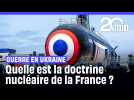 20 min

GUERRE EN UKRAINE

Quelle est la doctrine nucléaire de la France ?